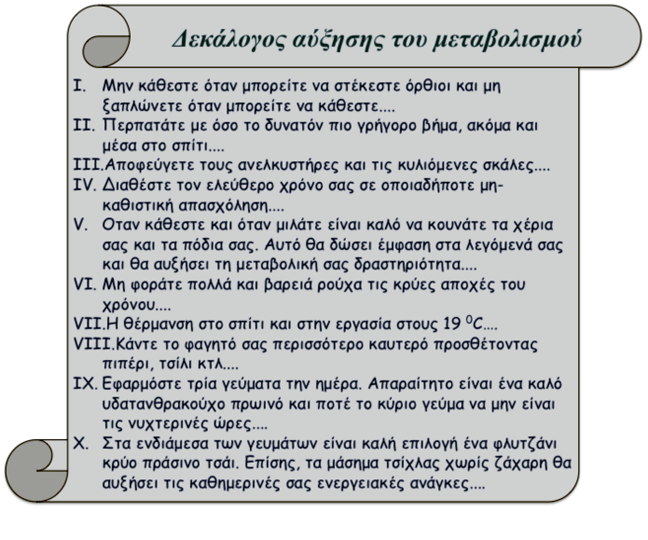 Δεκάλογος αύξησης του μεταβολισμού

I. Μην κάθεστε όταν μπορείτε να στέκεστε όρθιοι και μη ξαπλώνετε όταν μπορείτε να κάθεστε....

II. Περπατάτε με όσο το δυνατόν πιο γρήγορο βήμα, ακόμα και μέσα στο σπίτι....

III.Αποφεύγετε τους ανελκυστήρες και τις κυλιόμενες σκάλες....

IV. Διαθέστε τον ελεύθερο χρόνο σας σε οποιαδήποτε μη-καθιστική απασχόληση....

V. Οταν κάθεστε και όταν μιλάτε είναι καλό να κουνάτε τα χέρια σας και τα πόδια σας. Αυτό θα δώσει έμφαση στα λεγόμενά σας και θα αυξήσει τη μεταβολική σας δραστηριότητα....

VI. Μη φοράτε πολλά και βαρειά ρούχα τις κρύες αποχές του χρόνου....

VII.Η θέρμανση στο σπίτι και στην εργασία στους 19 $^0C$....

VIII.Κάντε το φαγητό σας περισσότερο καυτερό προσθέτοντας πιπέρι, τσίλι κτλ....

IX. Εφαρμόστε τρία γεύματα την ημέρα. Απαραίτητο είναι ένα καλό υδατανθρακούχο πρωινό και ποτέ το κύριο γεύμα να μην είναι τις νυχτερινές ώρες....

X. Στα ενδιάμεσα των γευμάτων είναι καλή επιλογή ένα φλυτζάνι κρύο πράσινο τσάι. Επίσης, τα μάσημα τσίχλας χωρίς ζάχαρη θα αυξήσει τις καθημερινές σας ενεργειακές ανάγκες....